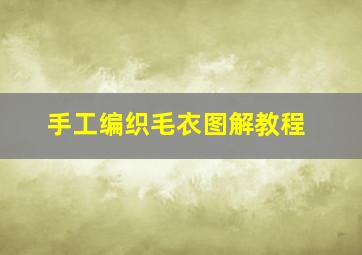 手工编织毛衣图解教程